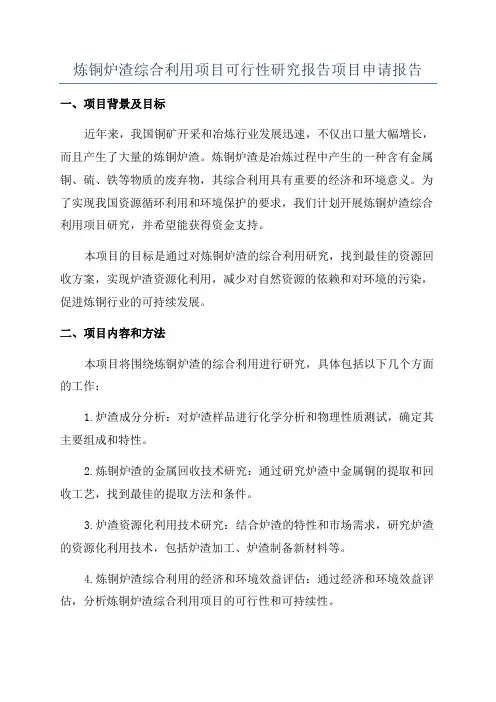 炼铜炉渣综合利用项目可行性研究报告项目申请报告

一、项目背景及目标

近年来，我国铜矿开采和冶炼行业发展迅速，不仅出口量大幅增长，而且产生了大量的炼铜炉渣。炼铜炉渣是冶炼过程中产生的一种含有金属铜、硫、铁等物质的废弃物，其综合利用具有重要的经济和环境意义。为了实现我国资源循环利用和环境保护的要求，我们计划开展炼铜炉渣综合利用项目研究，并希望能获得资金支持。

本项目的目标是通过对炼铜炉渣的综合利用研究，找到最佳的资源回收方案，实现炉渣资源化利用，减少对自然资源的依赖和对环境的污染，促进炼铜行业的可持续发展。

二、项目内容和方法

本项目将围绕炼铜炉渣的综合利用进行研究，具体包括以下几个方面的工作：

1.炉渣成分分析：对炉渣样品进行化学分析和物理性质测试，确定其主要组成和特性。

2.炼铜炉渣的金属回收技术研究：通过研究炉渣中金属铜的提取和回收工艺，找到最佳的提取方法和条件。

3.炉渣资源化利用技术研究：结合炉渣的特性和市场需求，研究炉渣的资源化利用技术，包括炉渣加工、炉渣制备新材料等。

4.炼铜炉渣综合利用的经济和环境效益评估：通过经济和环境效益评估，分析炼铜炉渣综合利用项目的可行性和可持续性。